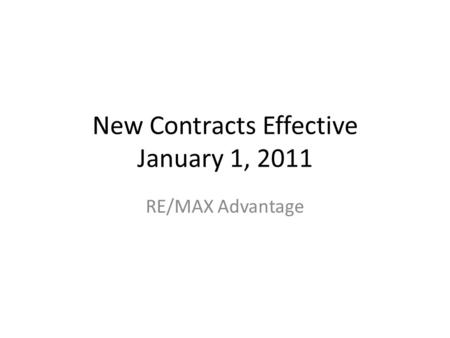 New Contracts Effective January 1, 2011

RE/MAX Advantage